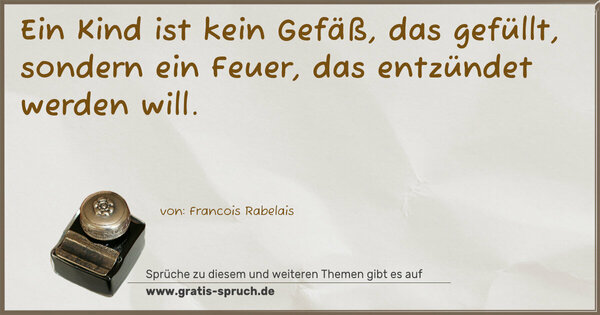 Ein Kind ist kein Gefäß, das gefüllt, sondern ein Feuer, das entzündet werden will.

von: Francois Rabelais

Sprüche zu diesem und weiteren Themen gibt es auf
www.gratis-spruch.de